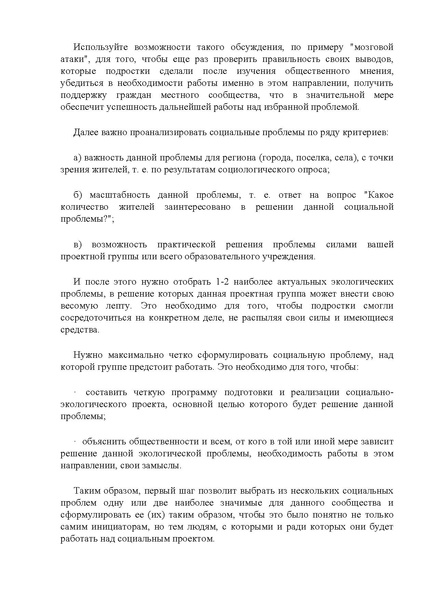 Используйте возможности такого обсуждения, по примеру "мозговой атаки", для того, чтобы еще раз проверить правильность своих выводов, которые подростки сделали после изучения общественного мнения, убедиться в необходимости работы именно в этом направлении, получить поддержку граждан местного сообщества, что в значительной мере обеспечит успешность дальнейшей работы над избранной проблемой.

Далее важно проанализировать социальные проблемы по ряду критериев:

а) важность данной проблемы для региона (города, поселка, села), с точки зрения жителей, т. е. по результатам социологического опроса;

б) масштабность данной проблемы, т. е. ответ на вопрос "Какое количество жителей заинтересовано в решении данной социальной проблемы?";

в) возможность практической решения проблемы силами вашей проектной группы или всего образовательного учреждения.

И после этого нужно отобрать 1-2 наиболее актуальных экологических проблемы, в решение которых данная проектная группа может внести свою весомую лепту. Это необходимо для того, чтобы подростки смогли сосредоточиться на конкретном деле, не распыляя свои силы и имеющиеся средства.

Нужно максимально четко сформулировать социальную проблему, над которой группе предстоит работать. Это необходимо для того, чтобы:

· составить четкую программу подготовки и реализации социально-экологического проекта, основной целью которого будет решение данной проблемы;

· объяснить общественности и всем, от кого в той или иной мере зависит решение данной экологической проблемы, необходимость работы в этом направлении, свои замыслы.

Таким образом, первый шаг позволит выбрать из нескольких социальных проблем одну или две наиболее значимые для данного сообщества и сформулировать ее (их) таким образом, чтобы это было понятно не только самим инициаторам, но тем людям, с которыми и ради которых они будет работать над социальным проектом.